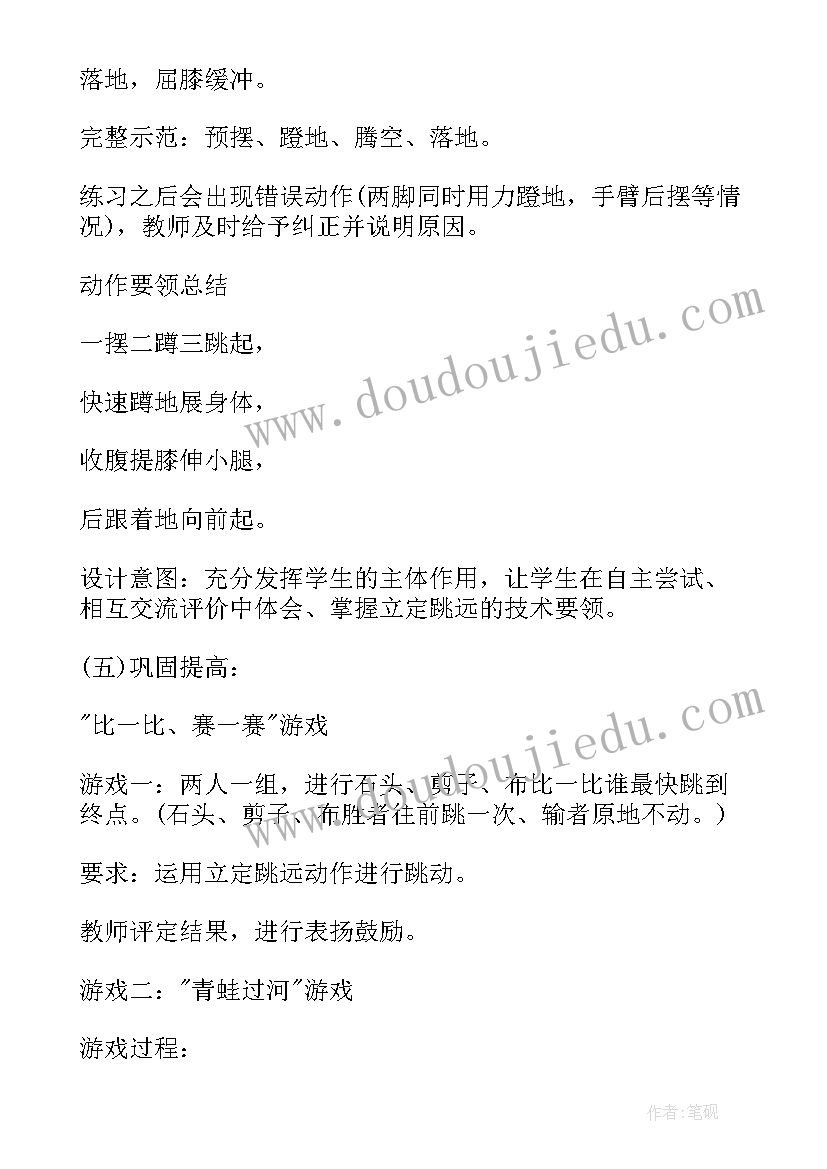 落地，屈膝缓冲。

完整示范：预摆、蹬地、腾空、落地。

练习之后会出现错误动作(两脚同时用力蹬地，手臂后摆等情况)，教师及时给予纠正并说明原因。

动作要领总结

一摆二蹲三跳起，

快速蹲地展身体，

收腹提膝伸小腿，

后跟着地向前起。

设计意图：充分发挥学生的主体作用，让学生在自主尝试、相互交流评价中体会、掌握立定跳远的技术要领。

(五)巩固提高：

"比一比、赛一赛"游戏

游戏一：两人一组，进行石头、剪子、布比一比谁最快跳到终点。(石头、剪子、布胜者往前跳一次、输者原地不动。)

要求：运用立定跳远动作进行跳动。

教师评定结果，进行表扬鼓励。

游戏二："青蛙过河"游戏

游戏过程：

www.doudoujiedu.com

www.doudoujiedu.com

作者:笔砚